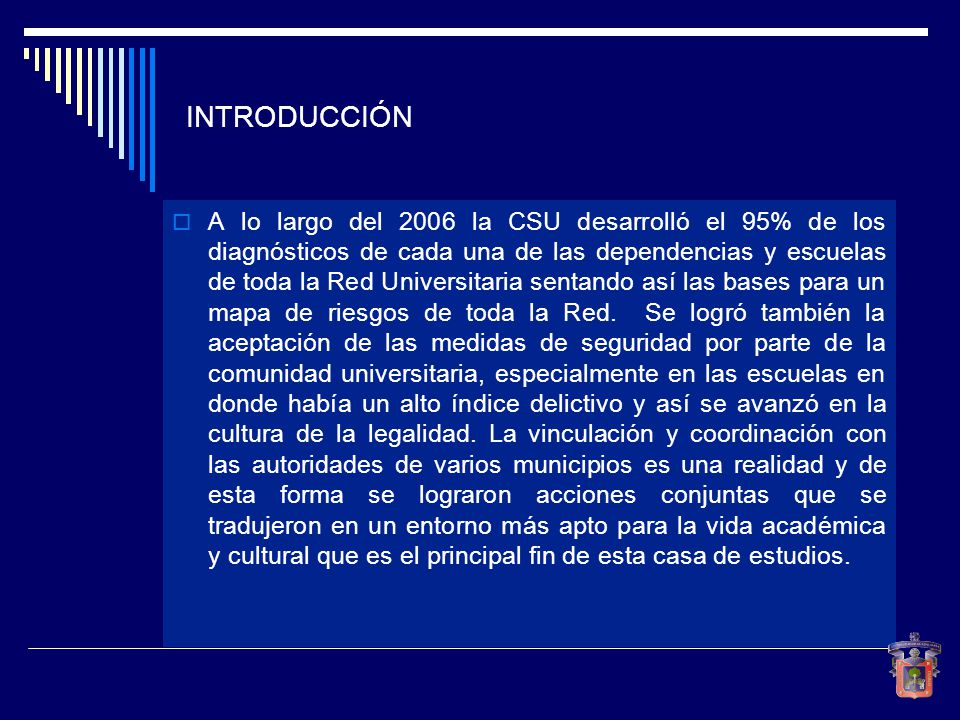 INTRODUCCIÓN

A lo largo del 2006 la CSU desarrolló el 95% de los diagnósticos de cada una de las dependencias y escuelas de toda la Red Universitaria sentando así las bases para un mapa de riesgos de toda la Red. Se logró también la aceptación de las medidas de seguridad por parte de la comunidad universitaria, especialmente en las escuelas en donde había un alto índice delictivo y así se avanzó en la cultura de la legalidad. La vinculación y coordinación con las autoridades de varios municipios es una realidad y de esta forma se lograron acciones conjuntas que se tradujeron en un entorno más apto para la vida académica y cultural que es el principal fin de esta casa de estudios.